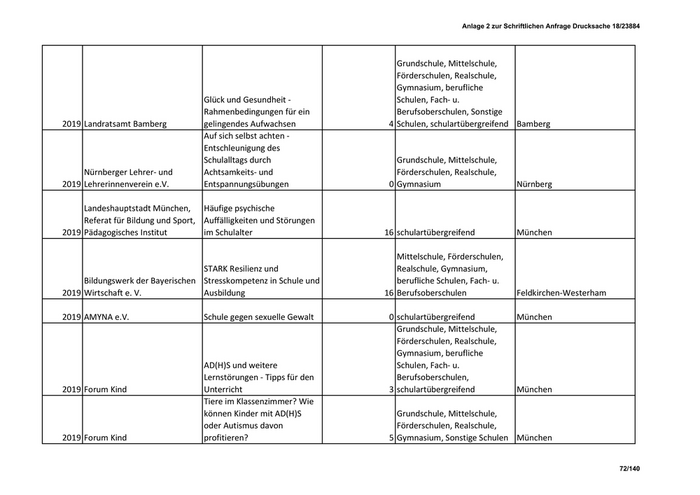 Anlage 2 zur Schriftlichen Anfrage Drucksache 18/23884

| | | | | | |
|---|---|---|---|---|---|
| 2019 | Landratsamt Bamberg | Glück und Gesundheit - Rahmenbedingungen für ein gelingendes Aufwachsen | 4 | Grundschule, Mittelschule, Förderschulen, Realschule, Gymnasium, berufliche Schulen, Fach- u. Berufsoberschulen, Sonstige Schulen, schulartübergreifend | Bamberg |
| 2019 | Nürnberger Lehrer- und Lehrerinnenverein e.V. | Auf sich selbst achten - Entschleunigung des Schulalltags durch Achtsamkeits- und Entspannungsübungen | 0 | Grundschule, Mittelschule, Förderschulen, Realschule, Gymnasium | Nürnberg |
| 2019 | Landeshauptstadt München, Referat für Bildung und Sport, Pädagogisches Institut | Häufige psychische Auffälligkeiten und Störungen im Schulalter | 16 | schulartübergreifend | München |
| 2019 | Bildungswerk der Bayerischen Wirtschaft e. V. | STARK Resilienz und Stresskompetenz in Schule und Ausbildung | 16 | Mittelschule, Förderschulen, Realschule, Gymnasium, berufliche Schulen, Fach- u. Berufsoberschulen | Feldkirchen-Westerham |
| 2019 | AMYNA e.V. | Schule gegen sexuelle Gewalt | 0 | schulartübergreifend | München |
| 2019 | Forum Kind | AD(H)S und weitere Lernstörungen - Tipps für den Unterricht | 3 | Grundschule, Mittelschule, Förderschulen, Realschule, Gymnasium, berufliche Schulen, Fach- u. Berufsoberschulen, schulartübergreifend | München |
| 2019 | Forum Kind | Tiere im Klassenzimmer? Wie können Kinder mit AD(H)S oder Autismus davon profitieren? | 5 | Grundschule, Mittelschule, Förderschulen, Realschule, Gymnasium, Sonstige Schulen | München |

72/140